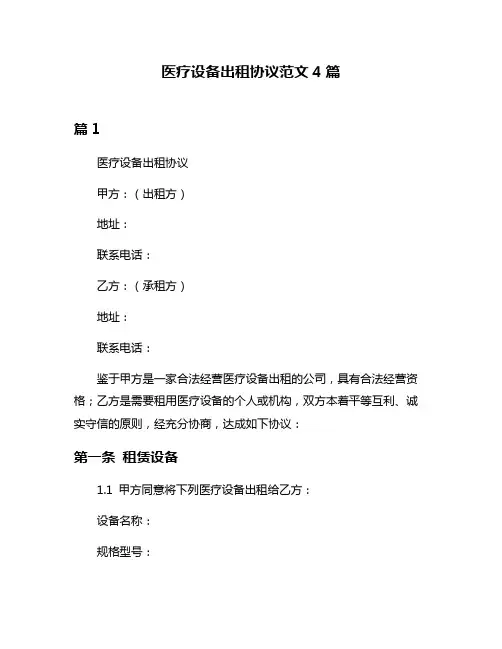 医疗设备出租协议范文 4 篇

篇 1

医疗设备出租协议

甲方：（出租方）

地址：

联系电话：

乙方：（承租方）

地址：

联系电话：

鉴于甲方是一家合法经营医疗设备出租的公司，具有合法经营资格；乙方是需要租用医疗设备的个人或机构，双方本着平等互利、诚实守信的原则，经充分协商，达成如下协议：

第一条 租赁设备

1.1 甲方同意将下列医疗设备出租给乙方：

设备名称：

规格型号：